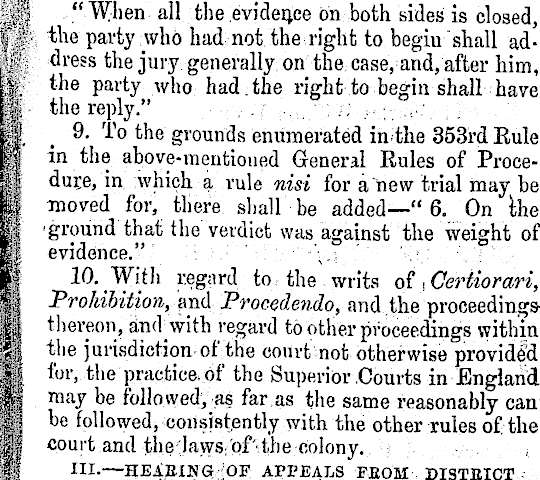 "When all the evidence on both sides is closed, the party who had not the right to begin shall address the jury generally on the case, and, after him, the party who had the right to begin shall have the reply."

9. To the grounds enumerated in the 353rd Rule in the above-mentioned General Rules of Procedure, in which a rule nisi for a new trial may be moved for, there shall be added—"6. On the ground that the verdict was against the weight of evidence."

10. With regard to the writs of Certiorari, Prohibition, and Procedendo, and the proceedings thereon, and with regard to other proceedings within the jurisdiction of the court not otherwise provided for, the practice of the Superior Courts in England may be followed, as far as the same reasonably can be followed, consistently with the other rules of the court and the laws of the colony.

III.—HEARING OF APPEALS FROM DISTRICT